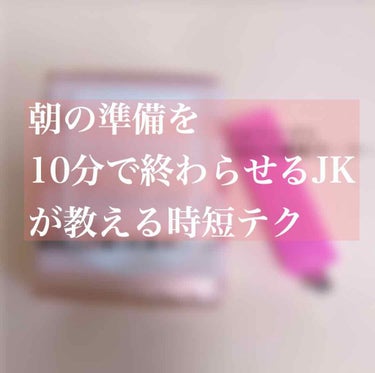 朝の準備を
10分で終わらせるJK
が教える時短テク